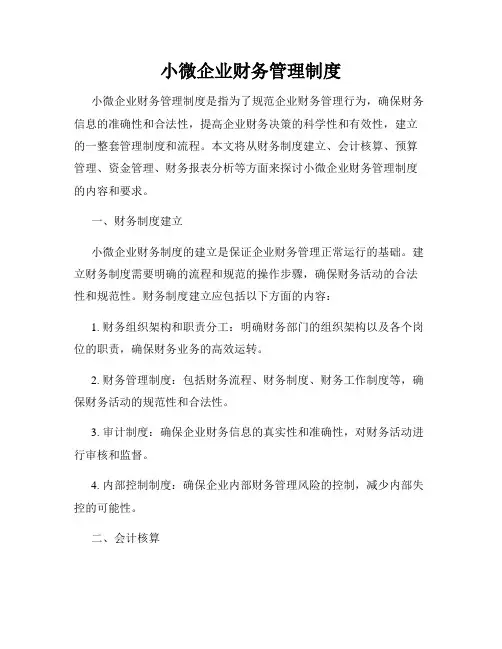 小微企业财务管理制度

小微企业财务管理制度是指为了规范企业财务管理行为，确保财务信息的准确性和合法性，提高企业财务决策的科学性和有效性，建立的一整套管理制度和流程。本文将从财务制度建立、会计核算、预算管理、资金管理、财务报表分析等方面来探讨小微企业财务管理制度的内容和要求。

一、财务制度建立

小微企业财务制度的建立是保证企业财务管理正常运行的基础。建立财务制度需要明确的流程和规范的操作步骤，确保财务活动的合法性和规范性。财务制度建立应包括以下方面的内容：

1. 财务组织架构和职责分工：明确财务部门的组织架构以及各个岗位的职责，确保财务业务的高效运转。

2. 财务管理制度：包括财务流程、财务制度、财务工作制度等，确保财务活动的规范性和合法性。

3. 审计制度：确保企业财务信息的真实性和准确性，对财务活动进行审核和监督。

4. 内部控制制度：确保企业内部财务管理风险的控制，减少内部失控的可能性。

二、会计核算